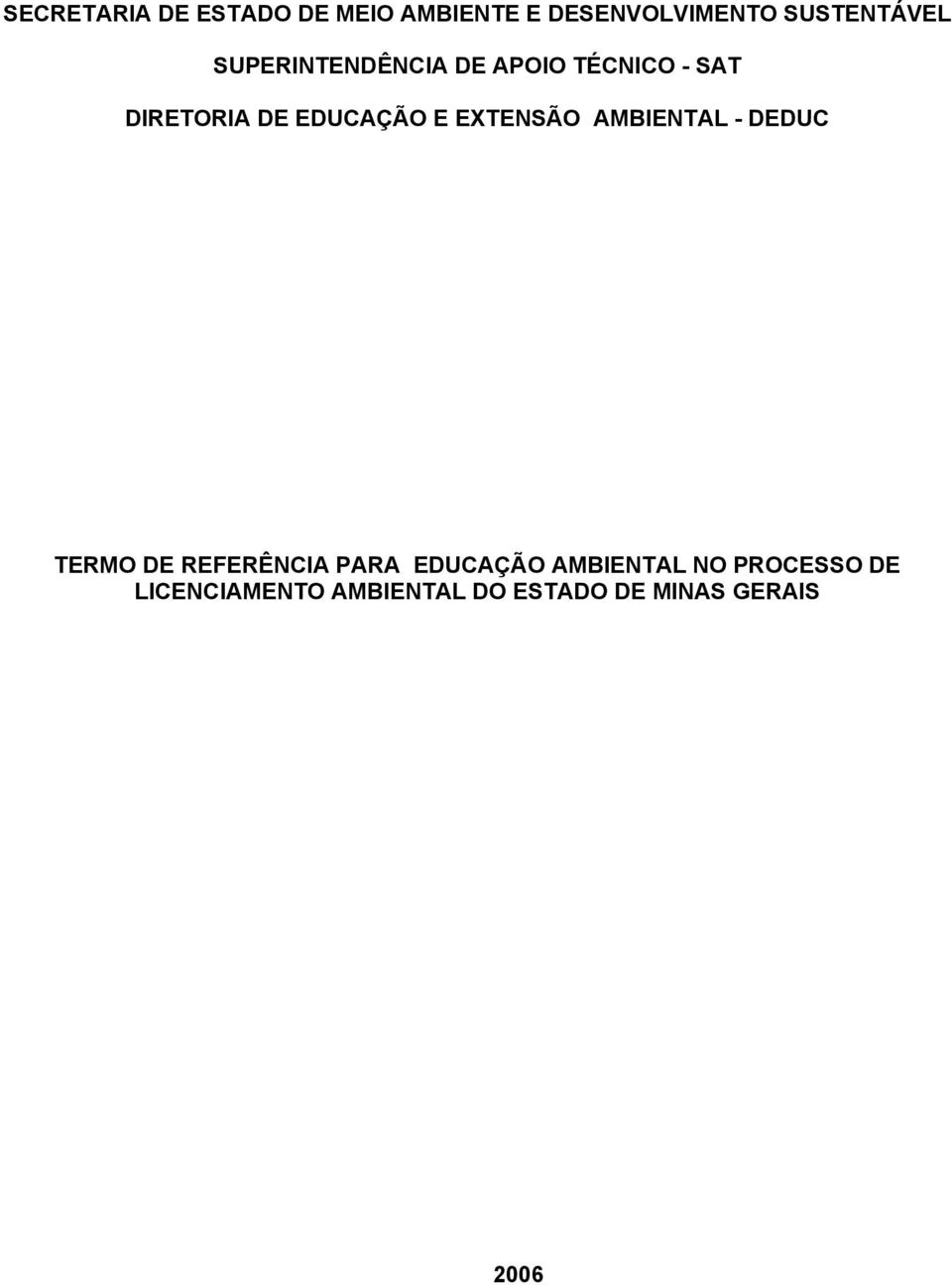 SECRETARIA DE ESTADO DE MEIO AMBIENTE E DESENVOLVIMENTO SUSTENTÁVEL

SUPERINTENDÊNCIA DE APOIO TÉCNICO - SAT

DIRETORIA DE EDUCAÇÃO E EXTENSÃO AMBIENTAL - DEDUC

TERMO DE REFERÊNCIA PARA EDUCAÇÃO AMBIENTAL NO PROCESSO DE LICENCIAMENTO AMBIENTAL DO ESTADO DE MINAS GERAIS

2006